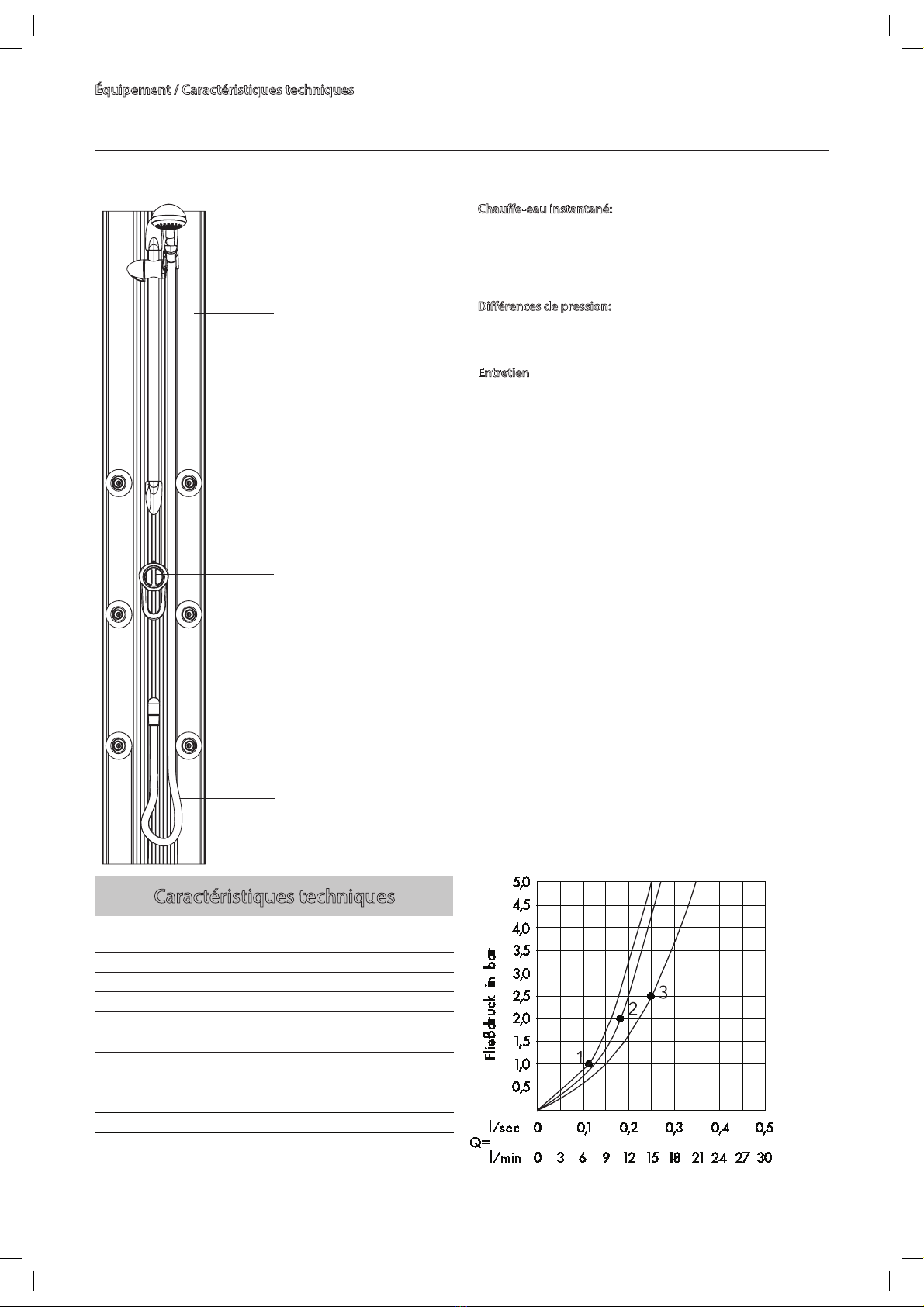 Équipement / Caractéristiques techniques

Chauffe-eau instantané:

Différences de pression:

Entretien

Caractéristiques techniques

5,0
4,5
4,0
3,5
3,0
2,5
2,0
1,5
1,0
0,5

Fließdruck in bar

1
2
3

Q=
l/sec 0 0,1 0,2 0,3 0,4 0,5
l/min 0 3 6 9 12 15 18 21 24 27 30